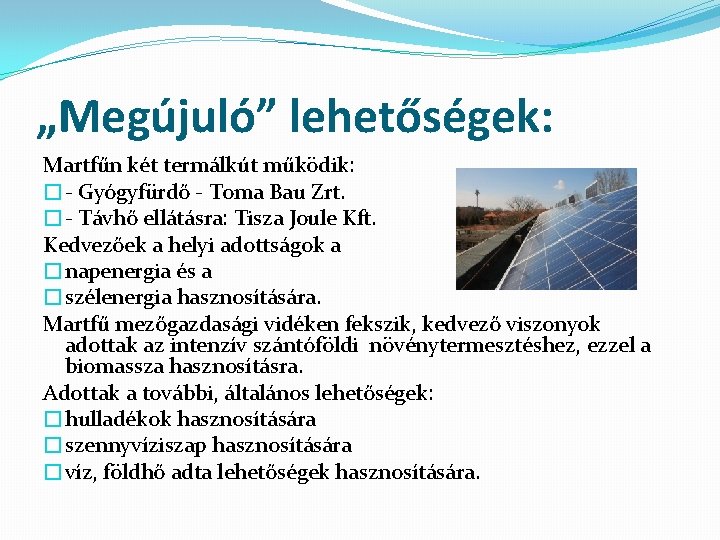 „Megújuló” lehetőségek:

Martfűn két termálkút működik:

- Gyógyfürdő - Toma Bau Zrt.

- Távhő ellátásra: Tisza Joule Kft.

Kedvezőek a helyi adottságok a

napenergia és a

szélenergia hasznosítására.

Martfű mezőgazdasági vidéken fekszik, kedvező viszonyok adottak az intenzív szántóföldi növénytermesztéshez, ezzel a biomassza hasznosításra.

Adottak a további, általános lehetőségek:

hulladékok hasznosítására

szennyvíziszap hasznosítására

víz, földhő adta lehetőségek hasznosítására.